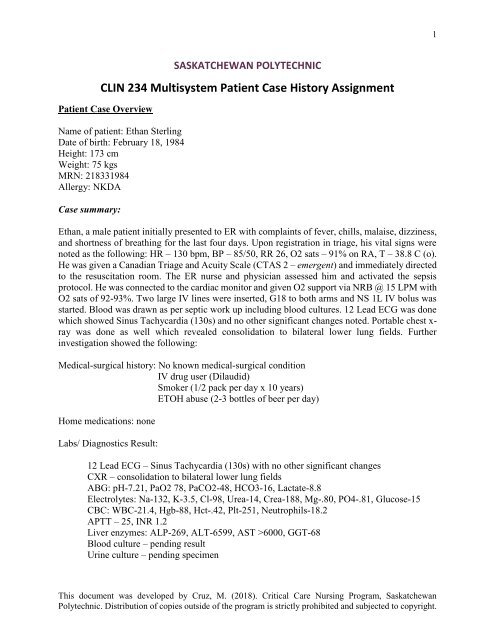 1

SASKATCHEWAN POLYTECHNIC

CLIN 234 Multisystem Patient Case History Assignment

Patient Case Overview

Name of patient: Ethan Sterling
Date of birth: February 18, 1984
Height: 173 cm
Weight: 75 kgs
MRN: 218331984
Allergy: NKDA

Case summary:

Ethan, a male patient initially presented to ER with complaints of fever, chills, malaise, dizziness, and shortness of breathing for the last four days. Upon registration in triage, his vital signs were noted as the following: HR – 130 bpm, BP – 85/50, RR 26, O2 sats – 91% on RA, T – 38.8 C (o). He was given a Canadian Triage and Acuity Scale (CTAS 2 – emergent) and immediately directed to the resuscitation room. The ER nurse and physician assessed him and activated the sepsis protocol. He was connected to the cardiac monitor and given O2 support via NRB @ 15 LPM with O2 sats of 92-93%. Two large IV lines were inserted, G18 to both arms and NS 1L IV bolus was started. Blood was drawn as per septic work up including blood cultures. 12 Lead ECG was done which showed Sinus Tachycardia (130s) and no other significant changes noted. Portable chest x-ray was done as well which revealed consolidation to bilateral lower lung fields. Further investigation showed the following:

Medical-surgical history: No known medical-surgical condition
IV drug user (Dilaudid)
Smoker (1/2 pack per day x 10 years)
ETOH abuse (2-3 bottles of beer per day)

Home medications: none

Labs/ Diagnostics Result:

12 Lead ECG – Sinus Tachycardia (130s) with no other significant changes
CXR – consolidation to bilateral lower lung fields
ABG: pH-7.21, PaO2 78, PaCO2-48, HCO3-16, Lactate-8.8
Electrolytes: Na-132, K-3.5, Cl-98, Urea-14, Crea-188, Mg-.80, PO4-.81, Glucose-15
CBC: WBC-21.4, Hgb-88, Hct-.42, Plt-251, Neutrophils-18.2
APTT – 25, INR 1.2
Liver enzymes: ALP-269, ALT-6599, AST >6000, GGT-68
Blood culture – pending result
Urine culture – pending specimen

This document was developed by Cruz, M. (2018). Critical Care Nursing Program, Saskatchewan Polytechnic. Distribution of copies outside of the program is strictly prohibited and subjected to copyright.